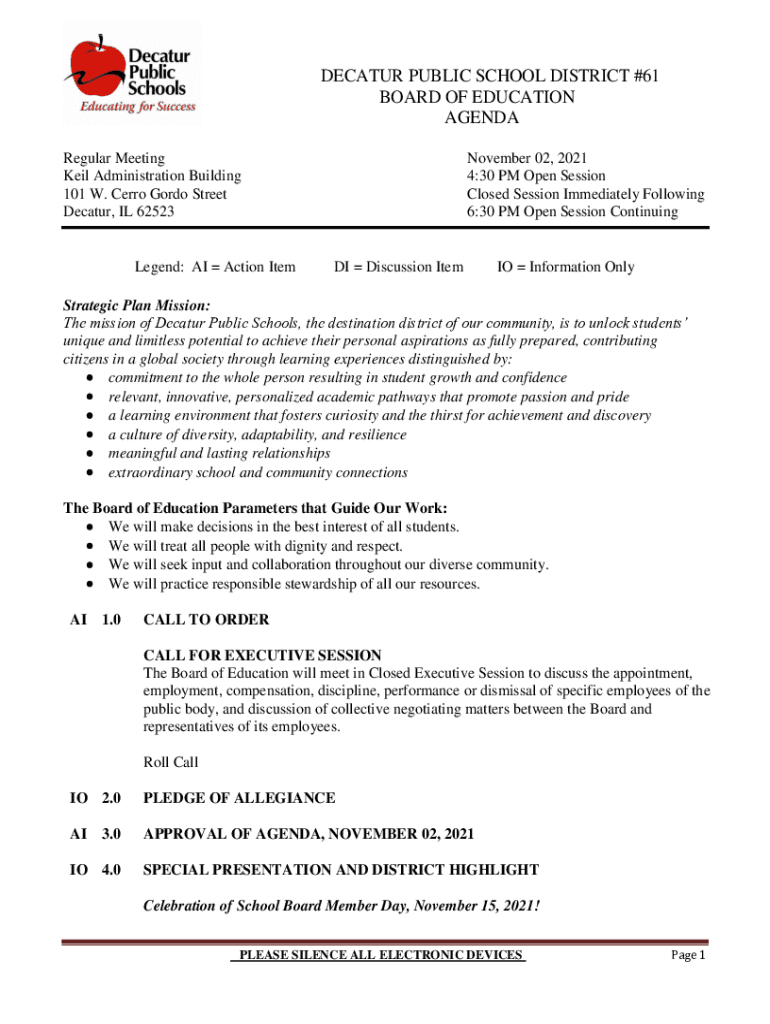 Decatur Public Schools
Educating for Success

DECATUR PUBLIC SCHOOL DISTRICT #61
BOARD OF EDUCATION
AGENDA

Regular Meeting
Keil Administration Building
101 W. Cerro Gordo Street
Decatur, IL 62523

November 02, 2021
4:30 PM Open Session
Closed Session Immediately Following
6:30 PM Open Session Continuing

Legend: AI = Action Item DI = Discussion Item IO = Information Only

Strategic Plan Mission:
The mission of Decatur Public Schools, the destination district of our community, is to unlock students' unique and limitless potential to achieve their personal aspirations as fully prepared, contributing citizens in a global society through learning experiences distinguished by:
• commitment to the whole person resulting in student growth and confidence
• relevant, innovative, personalized academic pathways that promote passion and pride
• a learning environment that fosters curiosity and the thirst for achievement and discovery
• a culture of diversity, adaptability, and resilience
• meaningful and lasting relationships
• extraordinary school and community connections

The Board of Education Parameters that Guide Our Work:
• We will make decisions in the best interest of all students.
• We will treat all people with dignity and respect.
• We will seek input and collaboration throughout our diverse community.
• We will practice responsible stewardship of all our resources.

AI 1.0 CALL TO ORDER

CALL FOR EXECUTIVE SESSION
The Board of Education will meet in Closed Executive Session to discuss the appointment, employment, compensation, discipline, performance or dismissal of specific employees of the public body, and discussion of collective negotiating matters between the Board and representatives of its employees.

Roll Call

IO 2.0 PLEDGE OF ALLEGIANCE

AI 3.0 APPROVAL OF AGENDA, NOVEMBER 02, 2021

IO 4.0 SPECIAL PRESENTATION AND DISTRICT HIGHLIGHT

Celebration of School Board Member Day, November 15, 2021!

PLEASE SILENCE ALL ELECTRONIC DEVICES

Page 1